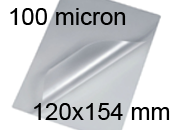 100 micron

120x154 mm